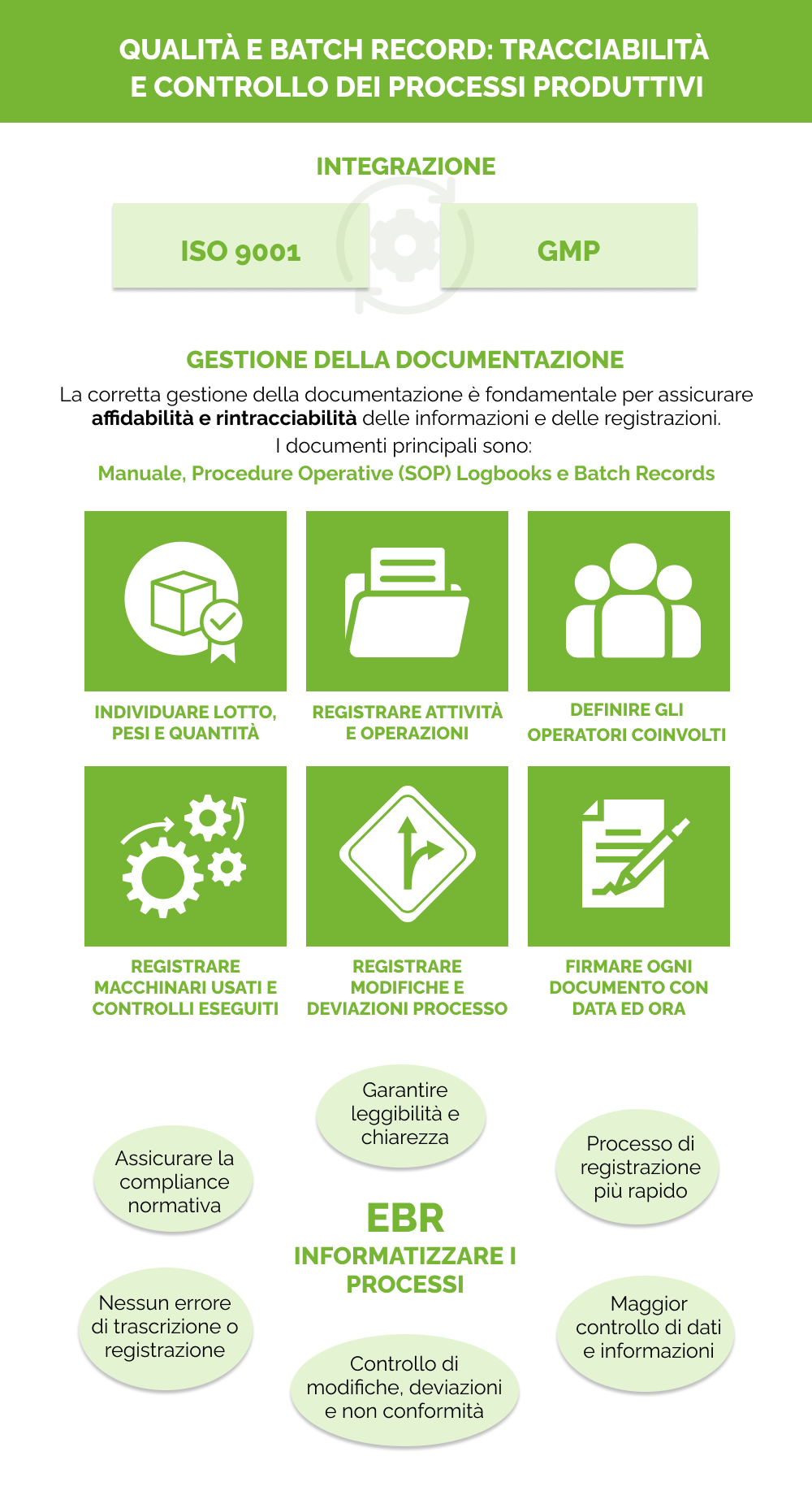 QUALITÀ E BATCH RECORD: TRACCIABILITÀ E CONTROLLO DEI PROCESSI PRODUTTIVI

INTEGRAZIONE

ISO 9001

GMP

GESTIONE DELLA DOCUMENTAZIONE

La corretta gestione della documentazione è fondamentale per assicurare affidabilità e rintracciabilità delle informazioni e delle registrazioni.
I documenti principali sono:
Manuale, Procedure Operative (SOP) Logbooks e Batch Records

INDIVIDUARE LOTTO, PESI E QUANTITÀ

REGISTRARE ATTIVITÀ E OPERAZIONI

DEFINIRE GLI OPERATORI COINVOLTI

REGISTRARE MACCHINARI USATI E CONTROLLI ESEGUITI

REGISTRARE MODIFICHE E DEVIAZIONI PROCESSO

FIRMARE OGNI DOCUMENTO CON DATA ED ORA

Garantire leggibilità e chiarezza

Assicurare la compliance normativa

Processo di registrazione più rapido

EBR
INFORMATIZZARE I PROCESSI

Nessun errore di trascrizione o registrazione

Maggior controllo di dati e informazioni

Controllo di modifiche, deviazioni e non conformità